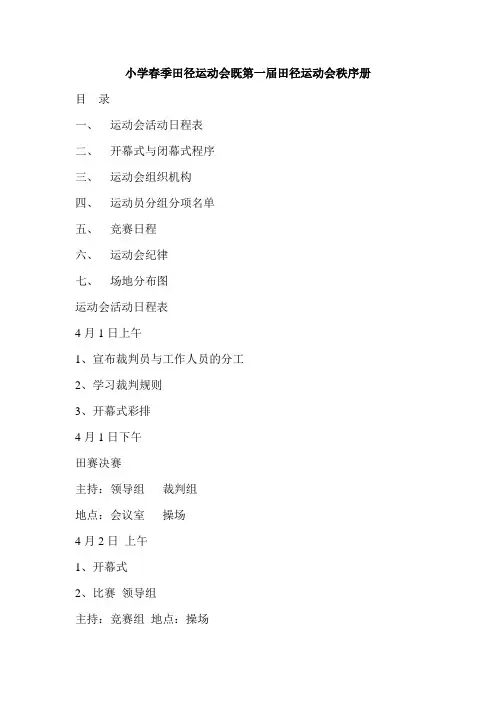 小学春季田径运动会既第一届田径运动会秩序册

目　录

一、　运动会活动日程表

二、　开幕式与闭幕式程序

三、　运动会组织机构

四、　运动员分组分项名单

五、　竞赛日程

六、　运动会纪律

七、　场地分布图

运动会活动日程表

4 月 1 日上午

1、宣布裁判员与工作人员的分工

2、学习裁判规则

3、开幕式彩排

4 月 1 日下午

田赛决赛

主持：领导组　裁判组

地点：会议室　操场

4 月 2 日 上午

1、开幕式

2、比赛 领导组

主持：竞赛组 地点：操场